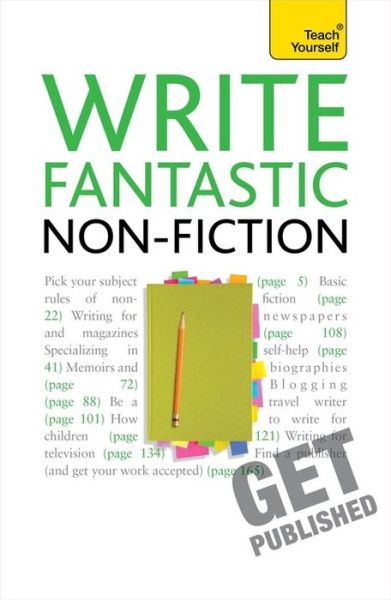 Teach® Yourself

WRITE FANTASTIC NON-FICTION

Pick your subject (page 5) Basic rules of non-fiction (page 22) Writing for newspapers and magazines (page 108) Specializing in self-help (page 41) Memoirs and biographies (page 72) Blogging (page 88) Be a travel writer (page 101) How to write for children (page 121) Writing for television (page 134) Find a publisher (and get your work accepted) (page 165)

GET PUBLISHED